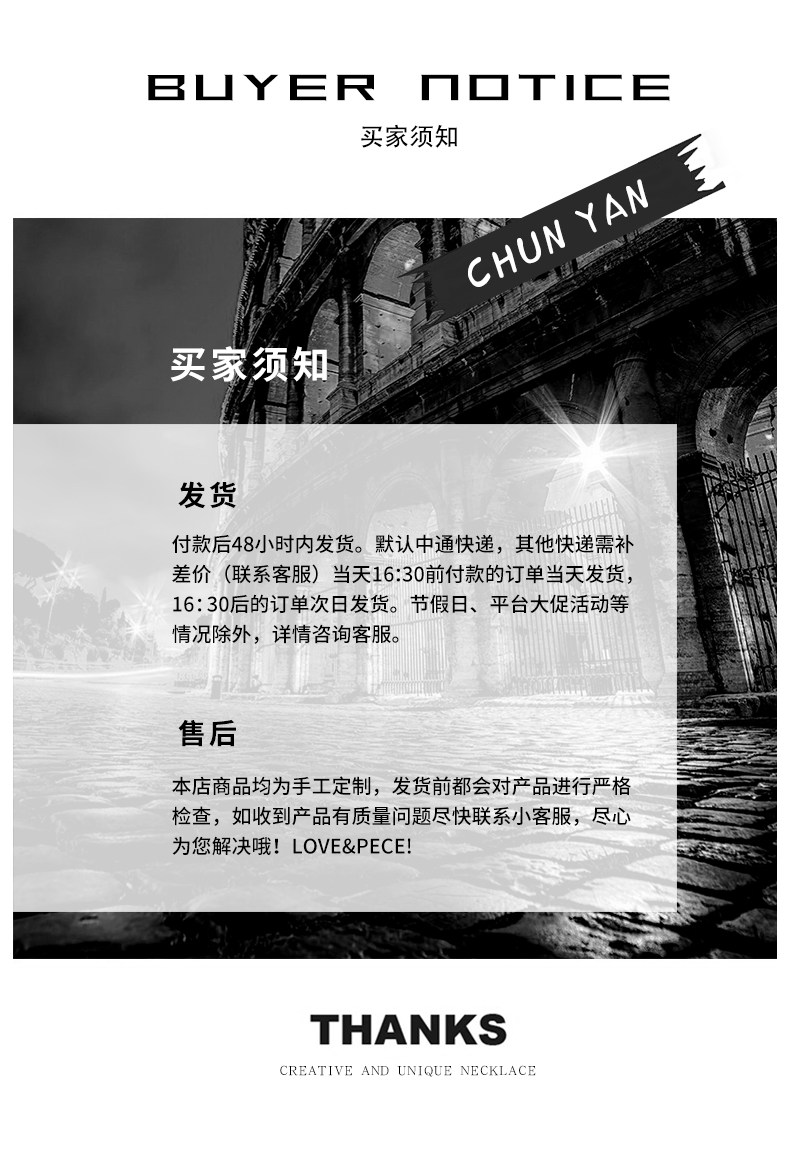 BUYER NOTICE

买家须知

CHUN YAN

买家须知

发货

付款后48小时内发货。默认中通快递，其他快递需补差价（联系客服）当天16:30前付款的订单当天发货，16：30后的订单次日发货。节假日、平台大促活动等情况除外，详情咨询客服。

售后

本店商品均为手工定制，发货前都会对产品进行严格检查，如收到产品有质量问题尽快联系小客服，尽心为您解决哦！LOVE&PECE!

THANKS

CREATIVE AND UNIQUE NECKLACE